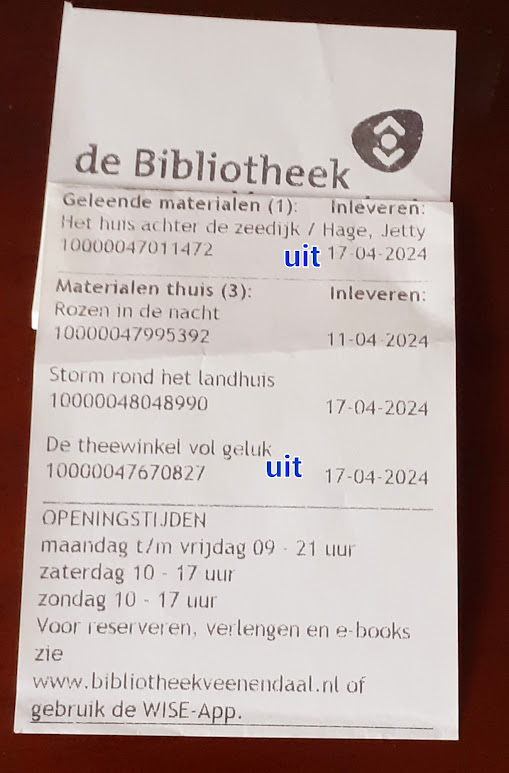 de Bibliotheek

Geleende materialen (1): Inleveren:
Het huis achter de zeedijk / Hage, Jetty
10000047011472 uit 17-04-2024

Materialen thuis (3): Inleveren:
Rozen in de nacht
10000047995392 11-04-2024

Storm rond het landhuis
10000048048990 17-04-2024

De theewinkel vol geluk
10000047670827 uit 17-04-2024

OPENINGSTIJDEN
maandag t/m vrijdag 09 - 21 uur
zaterdag 10 - 17 uur
zondag 10 - 17 uur
Voor reserveren, verlengen en e-books zie
www.bibliotheekveenendaal.nl of
gebruik de WISE-App.